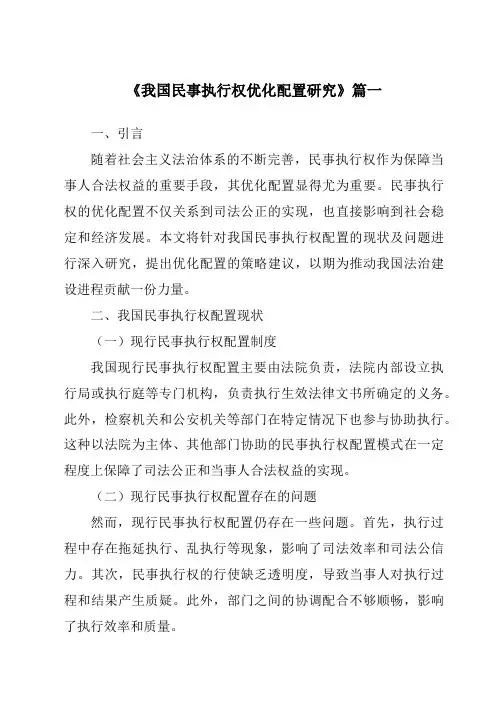 《我国民事执行权优化配置研究》篇一

一、引言

随着社会主义法治体系的不断完善，民事执行权作为保障当事人合法权益的重要手段，其优化配置显得尤为重要。民事执行权的优化配置不仅关系到司法公正的实现，也直接影响到社会稳定和经济发展。本文将针对我国民事执行权配置的现状及问题进行深入研究，提出优化配置的策略建议，以期为推动我国法治建设进程贡献一份力量。

二、我国民事执行权配置现状

（一）现行民事执行权配置制度

我国现行民事执行权配置主要由法院负责，法院内部设立执行局或执行庭等专门机构，负责执行生效法律文书所确定的义务。此外，检察机关和公安机关等部门在特定情况下也参与协助执行。这种以法院为主体、其他部门协助的民事执行权配置模式在一定程度上保障了司法公正和当事人合法权益的实现。

（二）现行民事执行权配置存在的问题

然而，现行民事执行权配置仍存在一些问题。首先，执行过程中存在拖延执行、乱执行等现象，影响了司法效率和司法公信力。其次，民事执行权的行使缺乏透明度，导致当事人对执行过程和结果产生质疑。此外，部门之间的协调配合不够顺畅，影响了执行效率和质量。